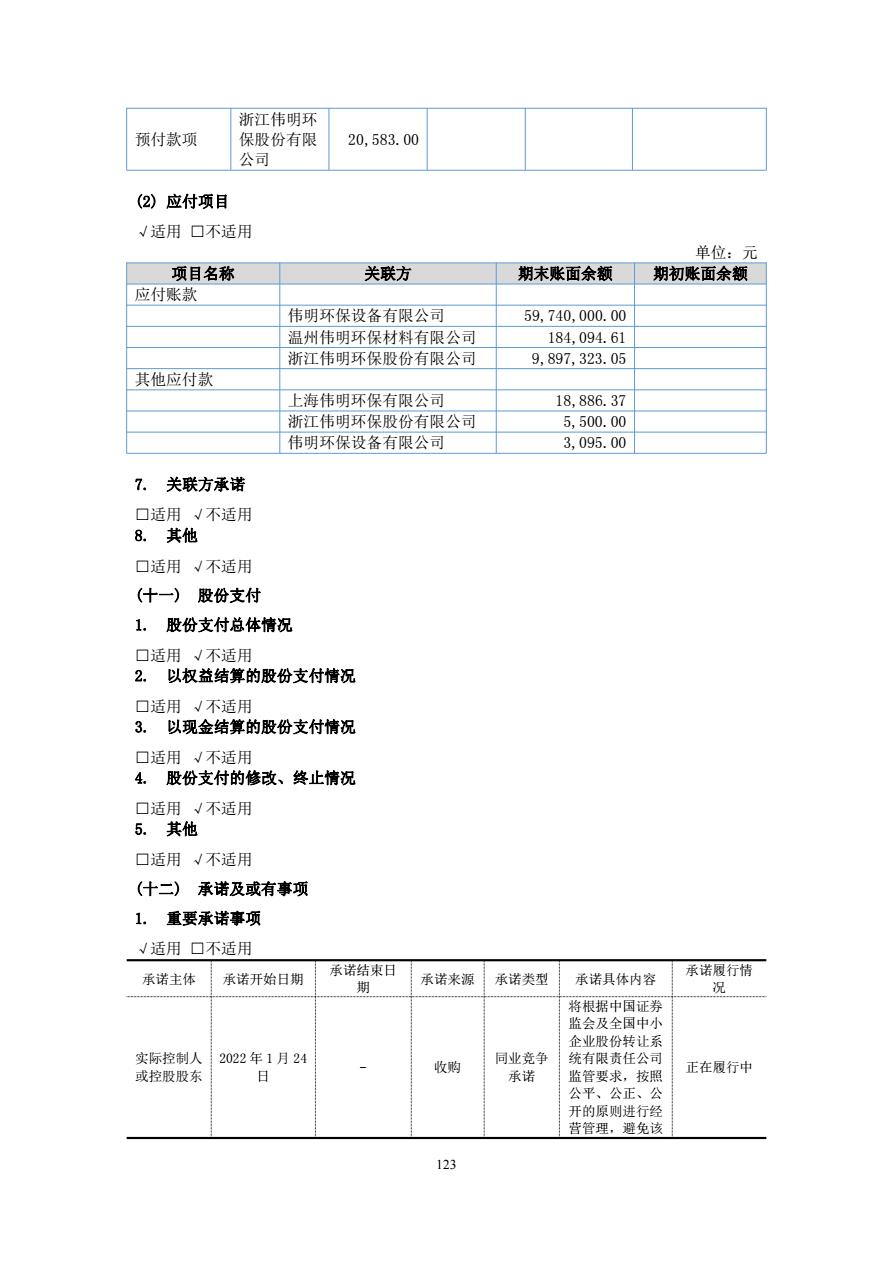 | 预付款项 | 浙江伟明环保股份有限公司 | 20,583.00 | | | |
|---|---|---|---|---|---|

(2) 应付项目

√适用 □不适用

单位：元

| 项目名称 | 关联方 | 期末账面余额 | 期初账面余额 |
|---|---|---|---|
| 应付账款 | | | |
| | 伟明环保设备有限公司 | 59,740,000.00 | |
| | 温州伟明环保材料有限公司 | 184,094.61 | |
| | 浙江伟明环保股份有限公司 | 9,897,323.05 | |
| 其他应付款 | | | |
| | 上海伟明环保有限公司 | 18,886.37 | |
| | 浙江伟明环保股份有限公司 | 5,500.00 | |
| | 伟明环保设备有限公司 | 3,095.00 | |

7. 关联方承诺

□适用 √不适用

8. 其他

□适用 √不适用

(十一) 股份支付

1. 股份支付总体情况

□适用 √不适用

2. 以权益结算的股份支付情况

□适用 √不适用

3. 以现金结算的股份支付情况

□适用 √不适用

4. 股份支付的修改、终止情况

□适用 √不适用

5. 其他

□适用 √不适用

(十二) 承诺及或有事项

1. 重要承诺事项

√适用 □不适用

| 承诺主体 | 承诺开始日期 | 承诺结束日期 | 承诺来源 | 承诺类型 | 承诺具体内容 | 承诺履行情况 |
|---|---|---|---|---|---|---|
| 实际控制人或控股股东 | 2022年1月24日 | - | 收购 | 同业竞争承诺 | 将根据中国证券监会及全国中小企业股份转让系统有限责任公司监管要求，按照公平、公正、公开的原则进行经营管理，避免该 | 正在履行中 |

123